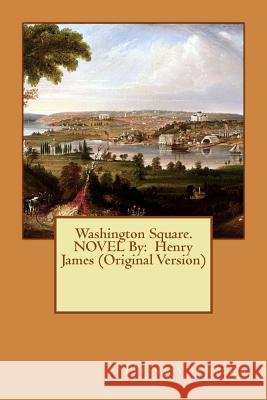 Washington Square. NOVEL By: Henry James (Original Version)

Kraina Książek